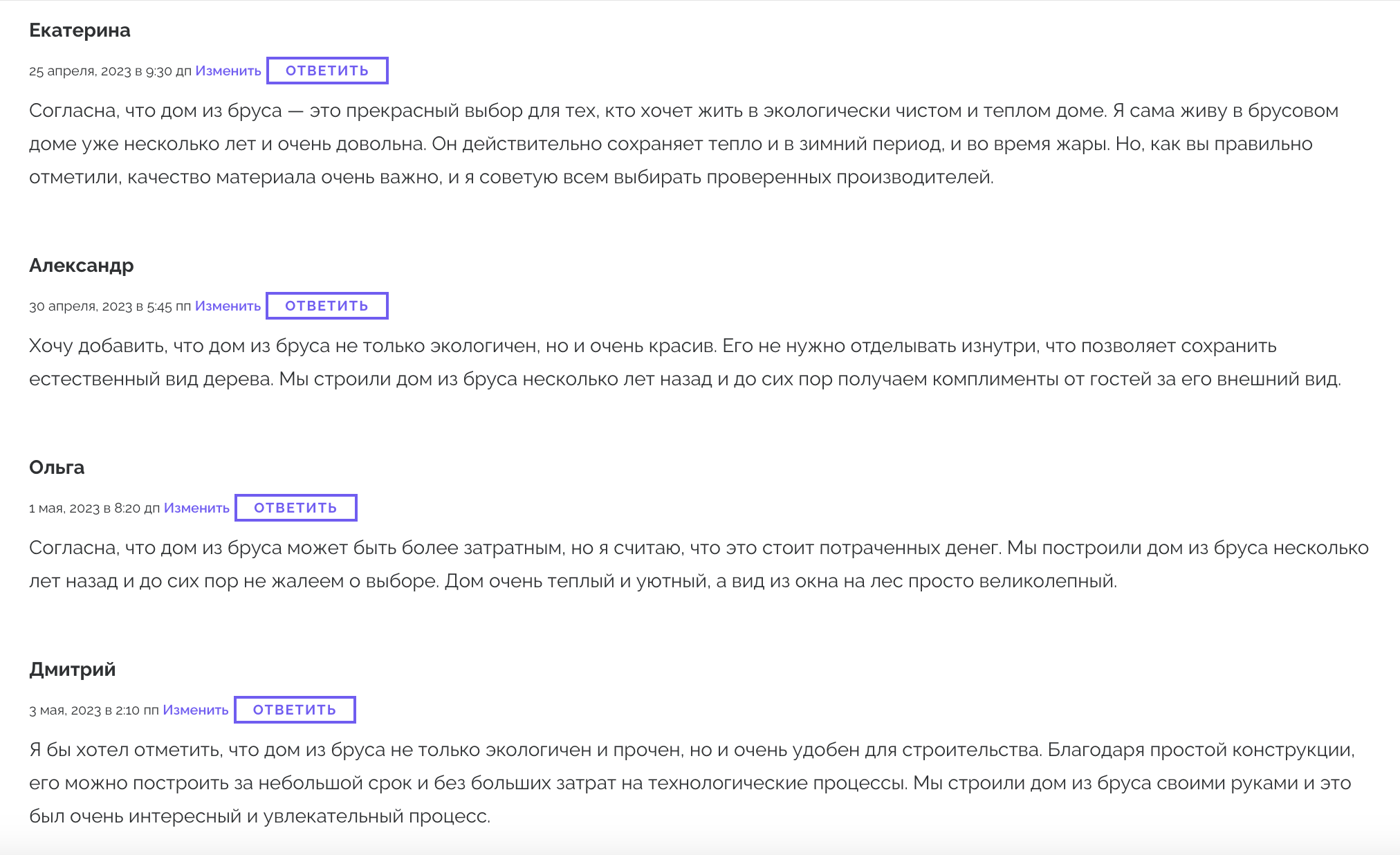 Екатерина

25 апреля, 2023 в 9:30 дп Изменить ОТВЕТИТЬ

Согласна, что дом из бруса — это прекрасный выбор для тех, кто хочет жить в экологически чистом и теплом доме. Я сама живу в брусовом доме уже несколько лет и очень довольна. Он действительно сохраняет тепло и в зимний период, и во время жары. Но, как вы правильно отметили, качество материала очень важно, и я советую всем выбирать проверенных производителей.

Александр

30 апреля, 2023 в 5:45 пп Изменить ОТВЕТИТЬ

Хочу добавить, что дом из бруса не только экологичен, но и очень красив. Его не нужно отделывать изнутри, что позволяет сохранить естественный вид дерева. Мы строили дом из бруса несколько лет назад и до сих пор получаем комплименты от гостей за его внешний вид.

Ольга

1 мая, 2023 в 8:20 дп Изменить ОТВЕТИТЬ

Согласна, что дом из бруса может быть более затратным, но я считаю, что это стоит потраченных денег. Мы построили дом из бруса несколько лет назад и до сих пор не жалеем о выборе. Дом очень теплый и уютный, а вид из окна на лес просто великолепный.

Дмитрий

3 мая, 2023 в 2:10 пп Изменить ОТВЕТИТЬ

Я бы хотел отметить, что дом из бруса не только экологичен и прочен, но и очень удобен для строительства. Благодаря простой конструкции, его можно построить за небольшой срок и без больших затрат на технологические процессы. Мы строили дом из бруса своими руками и это был очень интересный и увлекательный процесс.